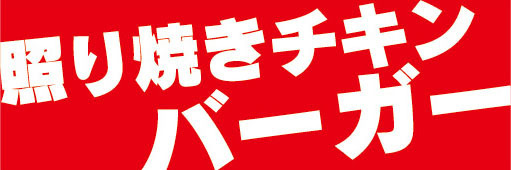 照り焼きチキン
バーガー